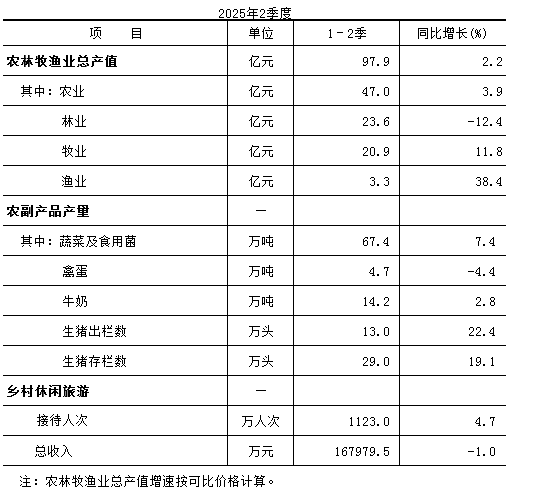 2025年2季度

| 项　　目 | 单位 | 1－2季 | 同比增长(%) |
|---|---|---|---|
| 农林牧渔业总产值 | 亿元 | 97.9 | 2.2 |
| 其中：农业 | 亿元 | 47.0 | 3.9 |
| 林业 | 亿元 | 23.6 | -12.4 |
| 牧业 | 亿元 | 20.9 | 11.8 |
| 渔业 | 亿元 | 3.3 | 38.4 |
| 农副产品产量 | — | | |
| 其中：蔬菜及食用菌 | 万吨 | 67.4 | 7.4 |
| 禽蛋 | 万吨 | 4.7 | -4.4 |
| 牛奶 | 万吨 | 14.2 | 2.8 |
| 生猪出栏数 | 万头 | 13.0 | 22.4 |
| 生猪存栏数 | 万头 | 29.0 | 19.1 |
| 乡村休闲旅游 | — | | |
| 接待人次 | 万人次 | 1123.0 | 4.7 |
| 总收入 | 万元 | 167979.5 | -1.0 |

注：农林牧渔业总产值增速按可比价格计算。